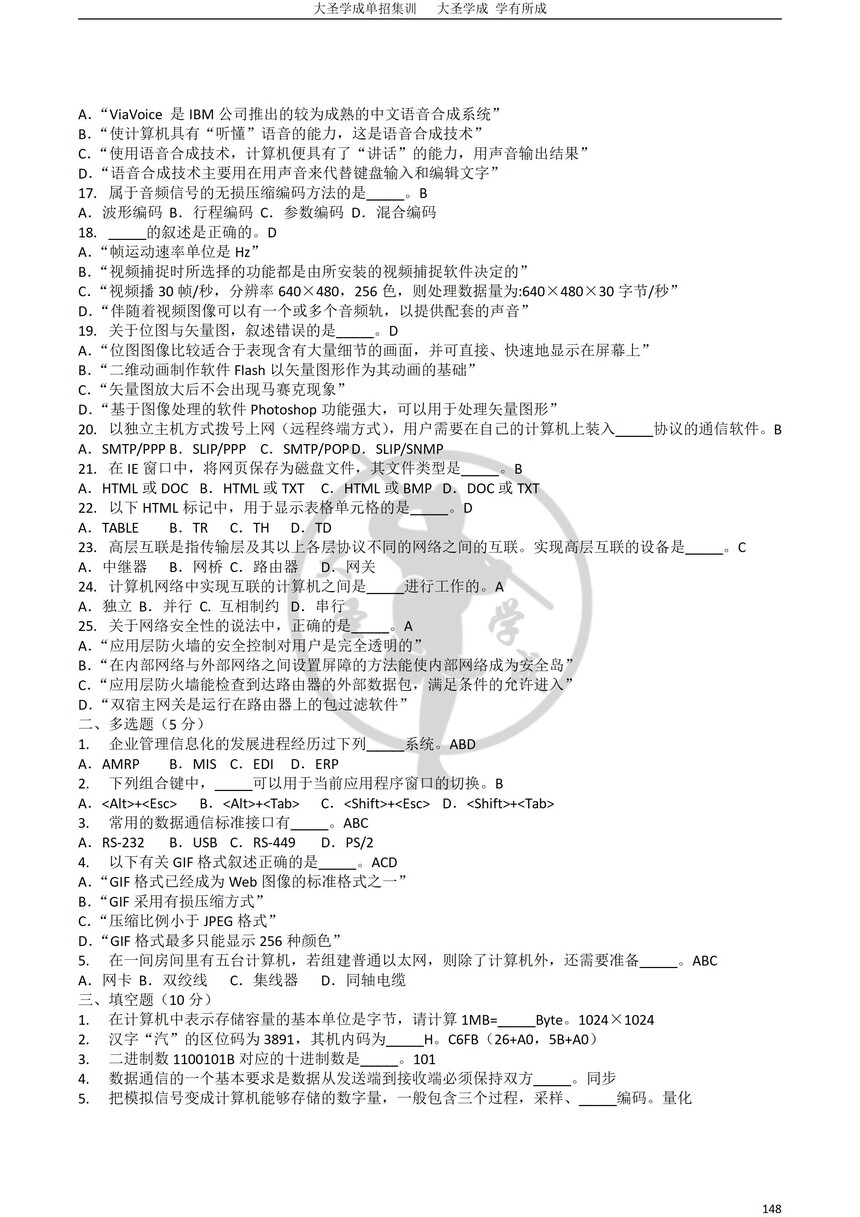 大圣学成单招集训　　大圣学成 学有所成

A．“ViaVoice 是 IBM 公司推出的较为成熟的中文语音合成系统”
B．“使计算机具有“听懂”语音的能力，这是语音合成技术”
C．“使用语音合成技术，计算机便具有了“讲话”的能力，用声音输出结果”
D．“语音合成技术主要用在用声音来代替键盘输入和编辑文字”
17. 属于音频信号的无损压缩编码方法的是_____。B
A．波形编码 B．行程编码 C．参数编码 D．混合编码
18. _____的叙述是正确的。D
A．“帧运动速率单位是 Hz”
B．“视频捕捉时所选择的功能都是由所安装的视频捕捉软件决定的”
C．“视频播 30 帧/秒，分辨率 640×480，256 色，则处理数据量为:640×480×30 字节/秒”
D．“伴随着视频图像可以有一个或多个音频轨，以提供配套的声音”
19. 关于位图与矢量图，叙述错误的是_____。D
A．“位图图像比较适合于表现含有大量细节的画面，并可直接、快速地显示在屏幕上”
B．“二维动画制作软件 Flash 以矢量图形作为其动画的基础”
C．“矢量图放大后不会出现马赛克现象”
D．“基于图像处理的软件 Photoshop 功能强大，可以用于处理矢量图形”
20. 以独立主机方式拨号上网（远程终端方式），用户需要在自己的计算机上装入_____协议的通信软件。B
A．SMTP/PPP B．SLIP/PPP C．SMTP/POP D．SLIP/SNMP
21. 在 IE 窗口中，将网页保存为磁盘文件，其文件类型是_____。B
A．HTML 或 DOC B．HTML 或 TXT C．HTML 或 BMP D．DOC 或 TXT
22. 以下 HTML 标记中，用于显示表格单元格的是_____。D
A．TABLE B．TR C．TH D．TD
23. 高层互联是指传输层及其以上各层协议不同的网络之间的互联。实现高层互联的设备是_____。C
A．中继器 B．网桥 C．路由器 D．网关
24. 计算机网络中实现互联的计算机之间是_____进行工作的。A
A．独立 B．并行 C. 互相制约 D．串行
25. 关于网络安全性的说法中，正确的是_____。A
A．“应用层防火墙的安全控制对用户是完全透明的”
B．“在内部网络与外部网络之间设置屏障的方法能使内部网络成为安全岛”
C．“应用层防火墙能检查到达路由器的外部数据包，满足条件的允许进入”
D．“双宿主网关是运行在路由器上的包过滤软件”
二、多选题（5 分）
1. 企业管理信息化的发展进程经历过下列_____系统。ABD
A．AMRP B．MIS C．EDI D．ERP
2. 下列组合键中，_____可以用于当前应用程序窗口的切换。B
A．<Alt>+<Esc> B．<Alt>+<Tab> C．<Shift>+<Esc> D．<Shift>+<Tab>
3. 常用的数据通信标准接口有_____。ABC
A．RS-232 B．USB C．RS-449 D．PS/2
4. 以下有关 GIF 格式叙述正确的是_____。ACD
A．“GIF 格式已经成为 Web 图像的标准格式之一”
B．“GIF 采用有损压缩方式”
C．“压缩比例小于 JPEG 格式”
D．“GIF 格式最多只能显示 256 种颜色”
5. 在一间房间里有五台计算机，若组建普通以太网，则除了计算机外，还需要准备_____。ABC
A．网卡 B．双绞线 C．集线器 D．同轴电缆
三、填空题（10 分）
1. 在计算机中表示存储容量的基本单位是字节，请计算 1MB=_____Byte。1024×1024
2. 汉字“汽”的区位码为 3891，其机内码为_____H。C6FB（26+A0，5B+A0）
3. 二进制数 1100101B 对应的十进制数是_____。101
4. 数据通信的一个基本要求是数据从发送端到接收端必须保持双方_____。同步
5. 把模拟信号变成计算机能够存储的数字量，一般包含三个过程，采样、_____编码。量化

148